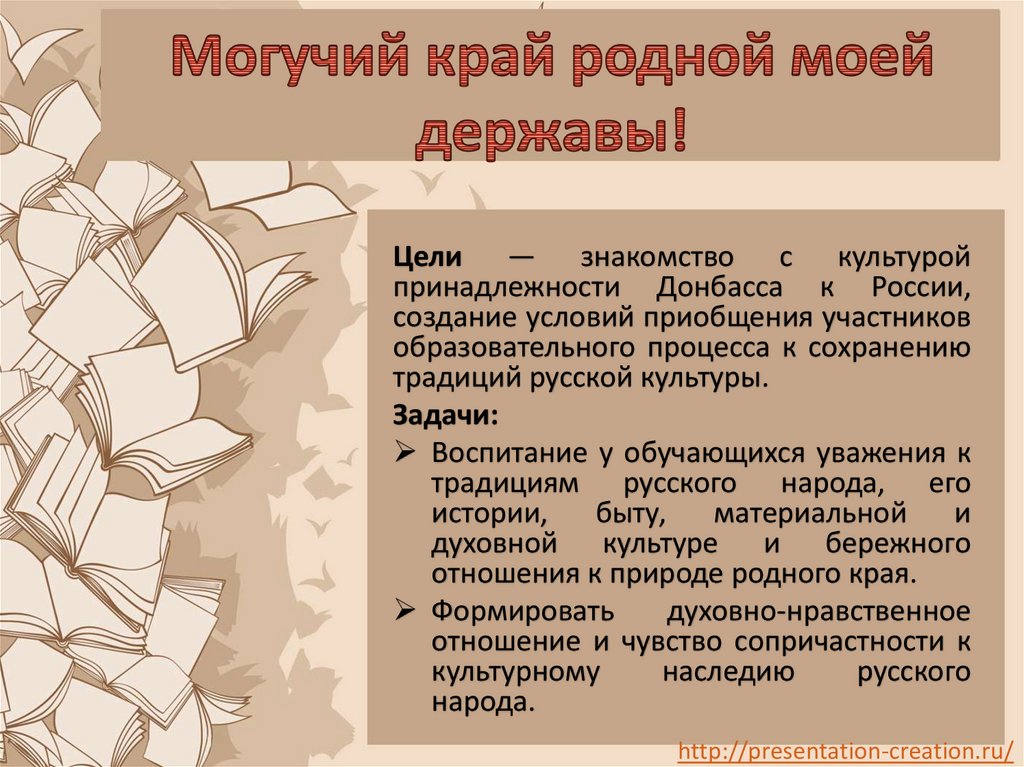 Могучий край родной моей державы!

Цели — знакомство с культурой принадлежности Донбасса к России, создание условий приобщения участников образовательного процесса к сохранению традиций русской культуры.

Задачи:

➢ Воспитание у обучающихся уважения к традициям русского народа, его истории, быту, материальной и духовной культуре и бережного отношения к природе родного края.

➢ Формировать духовно-нравственное отношение и чувство сопричастности к культурному наследию русского народа.

http://presentation-creation.ru/